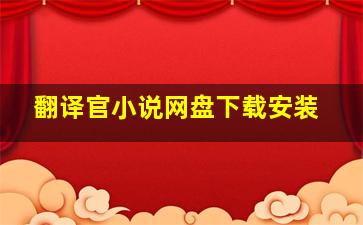 翻译官小说网盘下载安装